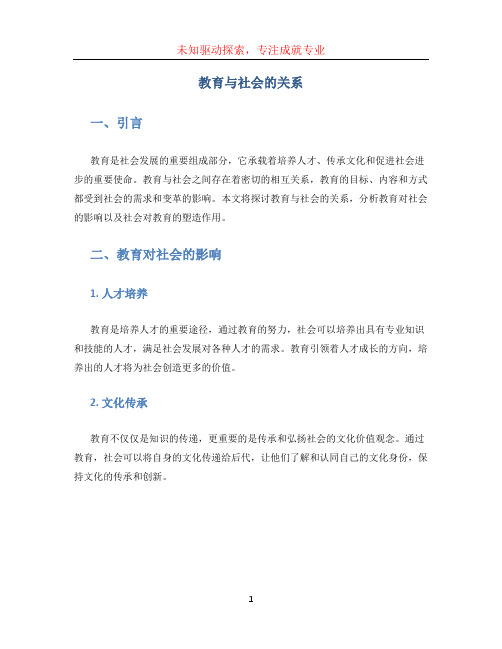 未知驱动探索，专注成就专业

教育与社会的关系

一、引言

教育是社会发展的重要组成部分，它承载着培养人才、传承文化和促进社会进步的重要使命。教育与社会之间存在着密切的相互关系，教育的目标、内容和方式都受到社会的需求和变革的影响。本文将探讨教育与社会的关系，分析教育对社会的影响以及社会对教育的塑造作用。

二、教育对社会的影响

1. 人才培养

教育是培养人才的重要途径，通过教育的努力，社会可以培养出具有专业知识和技能的人才，满足社会发展对各种人才的需求。教育引领着人才成长的方向，培养出的人才将为社会创造更多的价值。

2. 文化传承

教育不仅仅是知识的传递，更重要的是传承和弘扬社会的文化价值观念。通过教育，社会可以将自身的文化传递给后代，让他们了解和认同自己的文化身份，保持文化的传承和创新。

1